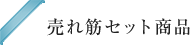 売れ筋セット商品